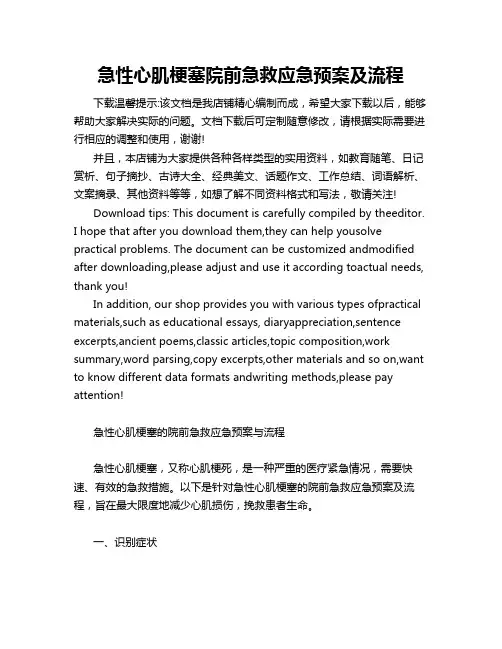 急性心肌梗塞院前急救应急预案及流程

下载温馨提示:该文档是我店铺精心编制而成，希望大家下载以后，能够帮助大家解决实际的问题。文档下载后可定制随意修改，请根据实际需要进行相应的调整和使用，谢谢!

并且，本店铺为大家提供各种各样类型的实用资料，如教育随笔、日记赏析、句子摘抄、古诗大全、经典美文、话题作文、工作总结、词语解析、文案摘录、其他资料等等，如想了解不同资料格式和写法，敬请关注!

Download tips: This document is carefully compiled by theeditor. I hope that after you download them,they can help yousolve practical problems. The document can be customized andmodified after downloading,please adjust and use it according toactual needs, thank you!

In addition, our shop provides you with various types ofpractical materials,such as educational essays, diaryappreciation,sentence excerpts,ancient poems,classic articles,topic composition,work summary,word parsing,copy excerpts,other materials and so on,want to know different data formats andwriting methods,please pay attention!

急性心肌梗塞的院前急救应急预案与流程

急性心肌梗塞，又称心肌梗死，是一种严重的医疗紧急情况，需要快速、有效的急救措施。以下是针对急性心肌梗塞的院前急救应急预案及流程，旨在最大限度地减少心肌损伤，挽救患者生命。

一、识别症状